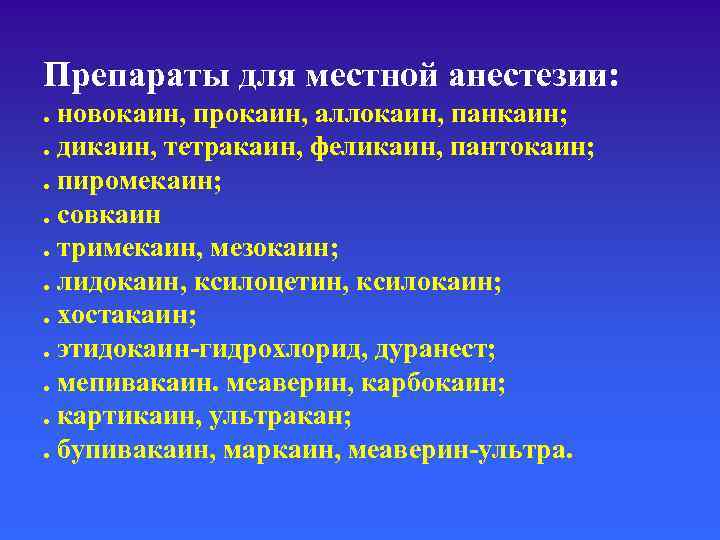 Препараты для местной анестезии:
. новокаин, прокаин, аллокаин, панкаин;
. дикаин, тетракаин, феликаин, пантокаин;
. пиромекаин;
. совкаин
. тримекаин, мезокаин;
. лидокаин, ксилоцетин, ксилокаин;
. хостакаин;
. этидокаин-гидрохлорид, дуранест;
. мепивакаин. меаверин, карбокаин;
. картикаин, ультракан;
. бупивакаин, маркаин, меаверин-ультра.